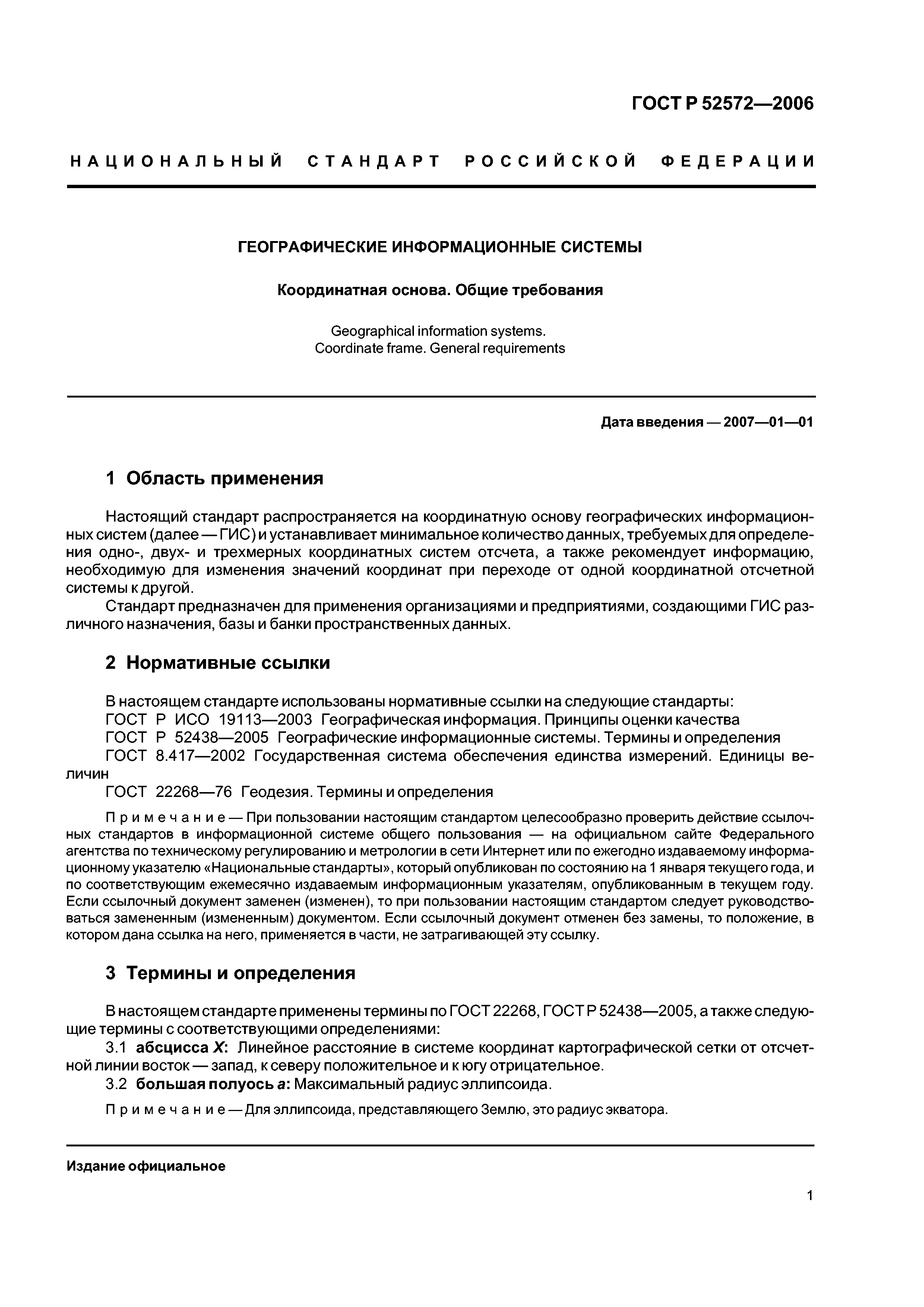 ГОСТ Р 52572—2006

НАЦИОНАЛЬНЫЙ СТАНДАРТ РОССИЙСКОЙ ФЕДЕРАЦИИ

ГЕОГРАФИЧЕСКИЕ ИНФОРМАЦИОННЫЕ СИСТЕМЫ

Координатная основа. Общие требования

Geographical information systems.
Coordinate frame. General requirements

Дата введения — 2007—01—01

1 Область применения

Настоящий стандарт распространяется на координатную основу географических информационных систем (далее — ГИС) и устанавливает минимальное количество данных, требуемых для определения одно-, двух- и трехмерных координатных систем отсчета, а также рекомендует информацию, необходимую для изменения значений координат при переходе от одной координатной отсчетной системы к другой.

Стандарт предназначен для применения организациями и предприятиями, создающими ГИС различного назначения, базы и банки пространственных данных.

2 Нормативные ссылки

В настоящем стандарте использованы нормативные ссылки на следующие стандарты:
ГОСТ Р ИСО 19113—2003 Географическая информация. Принципы оценки качества
ГОСТ Р 52438—2005 Географические информационные системы. Термины и определения
ГОСТ 8.417—2002 Государственная система обеспечения единства измерений. Единицы величин
ГОСТ 22268—76 Геодезия. Термины и определения

Примечание — При пользовании настоящим стандартом целесообразно проверить действие ссылочных стандартов в информационной системе общего пользования — на официальном сайте Федерального агентства по техническому регулированию и метрологии в сети Интернет или по ежегодно издаваемому информационному указателю «Национальные стандарты», который опубликован по состоянию на 1 января текущего года, и по соответствующим ежемесячно издаваемым информационным указателям, опубликованным в текущем году. Если ссылочный документ заменен (изменен), то при пользовании настоящим стандартом следует руководствоваться замененным (измененным) документом. Если ссылочный документ отменен без замены, то положение, в котором дана ссылка на него, применяется в части, не затрагивающей эту ссылку.

3 Термины и определения

В настоящем стандарте применены термины по ГОСТ 22268, ГОСТ Р 52438—2005, а также следующие термины с соответствующими определениями:
3.1 абсцисса $X$: Линейное расстояние в системе координат картографической сетки от отсчетной линии восток — запад, к северу положительное и к югу отрицательное.
3.2 большая полуось $a$: Максимальный радиус эллипсоида.

Примечание — Для эллипсоида, представляющего Землю, это радиус экватора.

Издание официальное

1